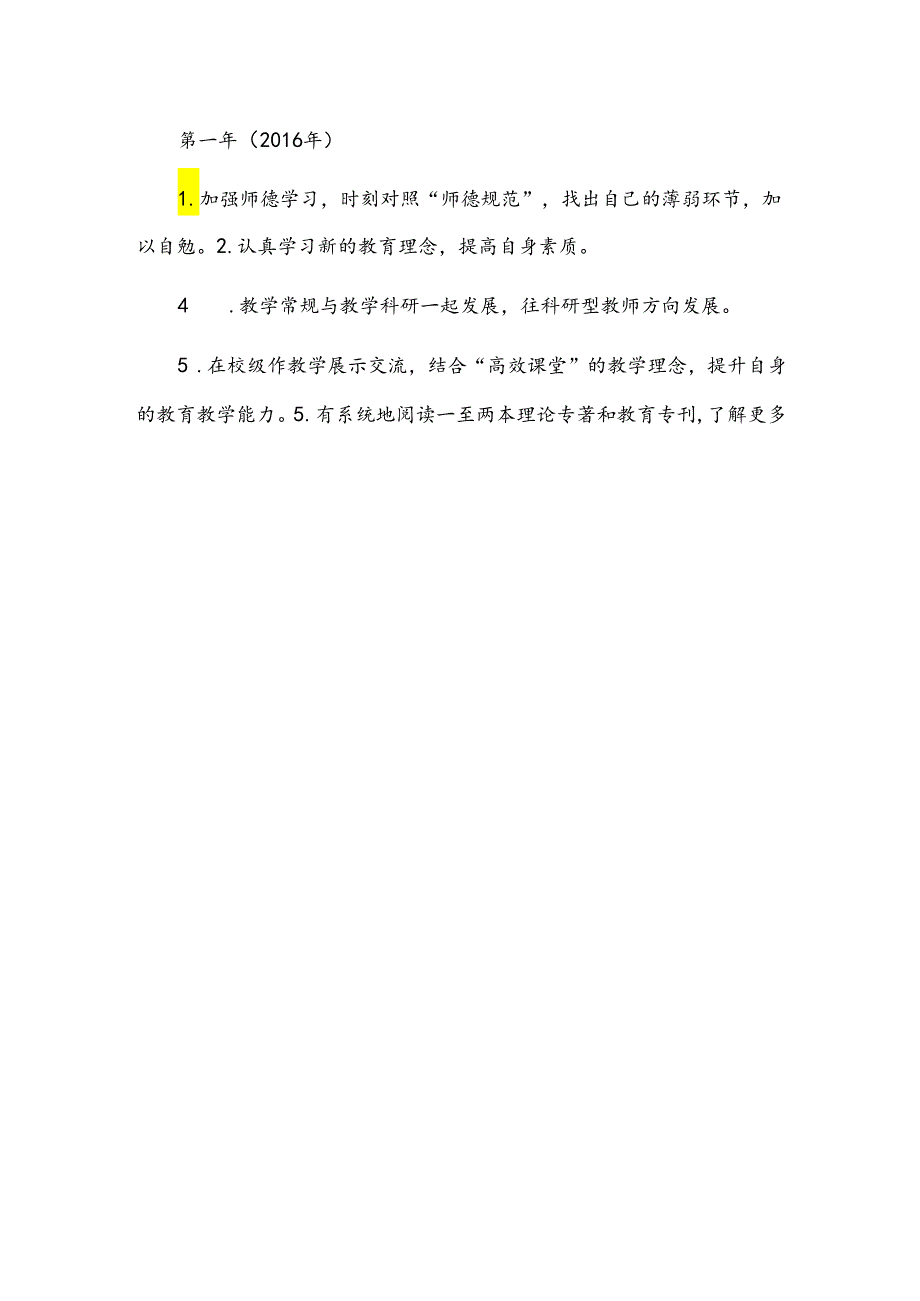 第一年（2016年）

1.加强师德学习，时刻对照“师德规范”，找出自己的薄弱环节，加以自勉。2.认真学习新的教育理念，提高自身素质。

4　.教学常规与教学科研一起发展，往科研型教师方向发展。

5．在校级作教学展示交流，结合“高效课堂”的教学理念，提升自身的教育教学能力。5.有系统地阅读一至两本理论专著和教育专刊，了解更多